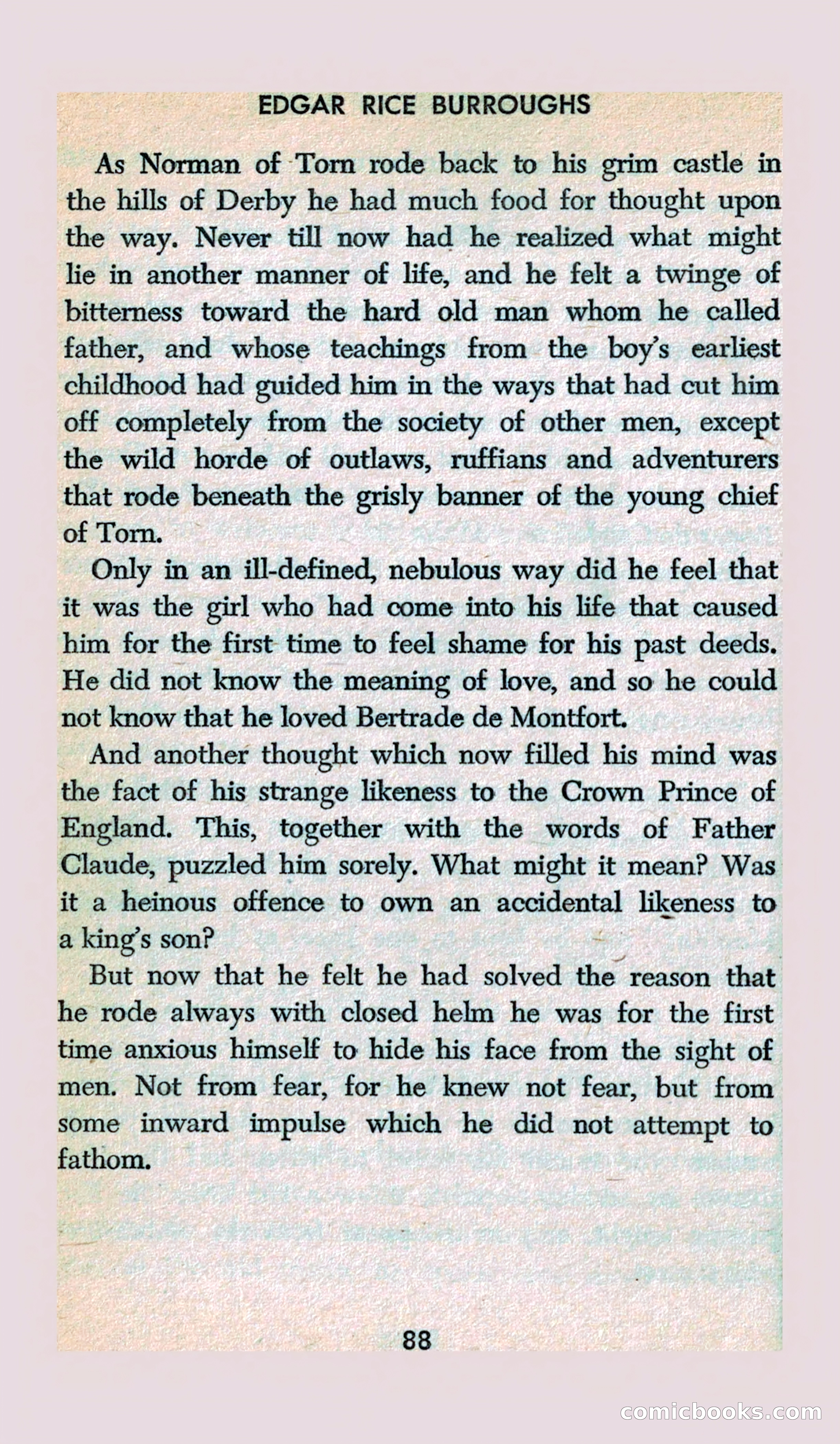 EDGAR RICE BURROUGHS

As Norman of Torn rode back to his grim castle in the hills of Derby he had much food for thought upon the way. Never till now had he realized what might lie in another manner of life, and he felt a twinge of bitterness toward the hard old man whom he called father, and whose teachings from the boy's earliest childhood had guided him in the ways that had cut him off completely from the society of other men, except the wild horde of outlaws, ruffians and adventurers that rode beneath the grisly banner of the young chief of Torn.

Only in an ill-defined, nebulous way did he feel that it was the girl who had come into his life that caused him for the first time to feel shame for his past deeds. He did not know the meaning of love, and so he could not know that he loved Bertrade de Montfort.

And another thought which now filled his mind was the fact of his strange likeness to the Crown Prince of England. This, together with the words of Father Claude, puzzled him sorely. What might it mean? Was it a heinous offence to own an accidental likeness to a king's son?

But now that he felt he had solved the reason that he rode always with closed helm he was for the first time anxious himself to hide his face from the sight of men. Not from fear, for he knew not fear, but from some inward impulse which he did not attempt to fathom.

88

comicbooks.com